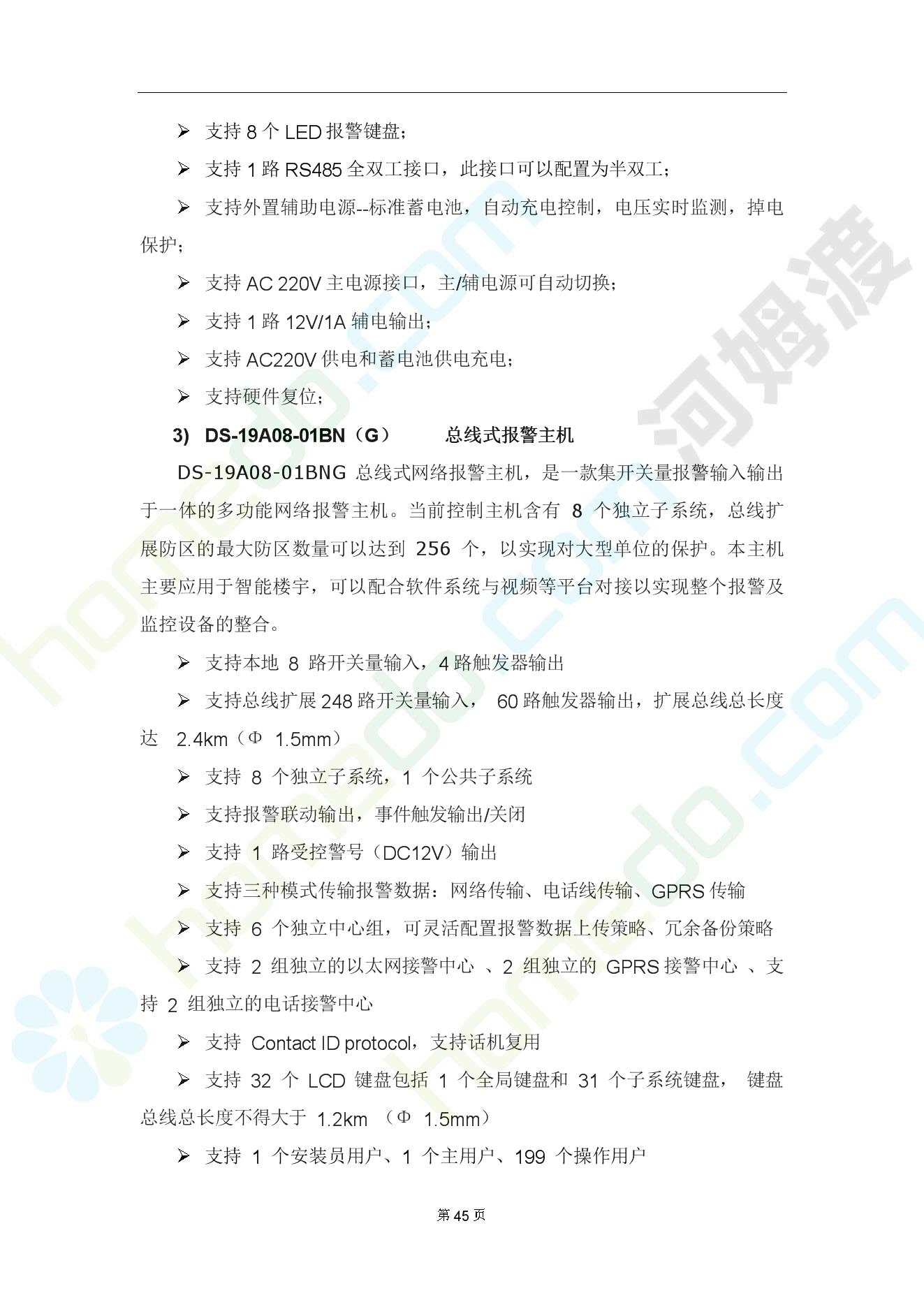 ➢ 支持 8 个 LED 报警键盘；

➢ 支持 1 路 RS485 全双工接口，此接口可以配置为半双工；

➢ 支持外置辅助电源--标准蓄电池，自动充电控制，电压实时监测，掉电保护；

➢ 支持 AC 220V 主电源接口，主/辅电源可自动切换；

➢ 支持 1 路 12V/1A 辅电输出；

➢ 支持 AC220V 供电和蓄电池供电充电；

➢ 支持硬件复位；

3) DS-19A08-01BN（G） 总线式报警主机

DS-19A08-01BNG 总线式网络报警主机，是一款集开关量报警输入输出于一体的多功能网络报警主机。当前控制主机含有 8 个独立子系统，总线扩展防区的最大防区数量可以达到 256 个，以实现对大型单位的保护。本主机主要应用于智能楼宇，可以配合软件系统与视频等平台对接以实现整个报警及监控设备的整合。

➢ 支持本地 8 路开关量输入，4 路触发器输出

➢ 支持总线扩展 248 路开关量输入， 60 路触发器输出，扩展总线总长度达 2.4km（Φ 1.5mm）

➢ 支持 8 个独立子系统，1 个公共子系统

➢ 支持报警联动输出，事件触发输出/关闭

➢ 支持 1 路受控警号（DC12V）输出

➢ 支持三种模式传输报警数据：网络传输、电话线传输、GPRS 传输

➢ 支持 6 个独立中心组，可灵活配置报警数据上传策略、冗余备份策略

➢ 支持 2 组独立的以太网接警中心 、2 组独立的 GPRS 接警中心 、支持 2 组独立的电话接警中心

➢ 支持 Contact ID protocol，支持话机复用

➢ 支持 32 个 LCD 键盘包括 1 个全局键盘和 31 个子系统键盘， 键盘总线总长度不得大于 1.2km （Φ 1.5mm）

➢ 支持 1 个安装员用户、1 个主用户、199 个操作用户

第 45 页

homedo.com 河姆渡